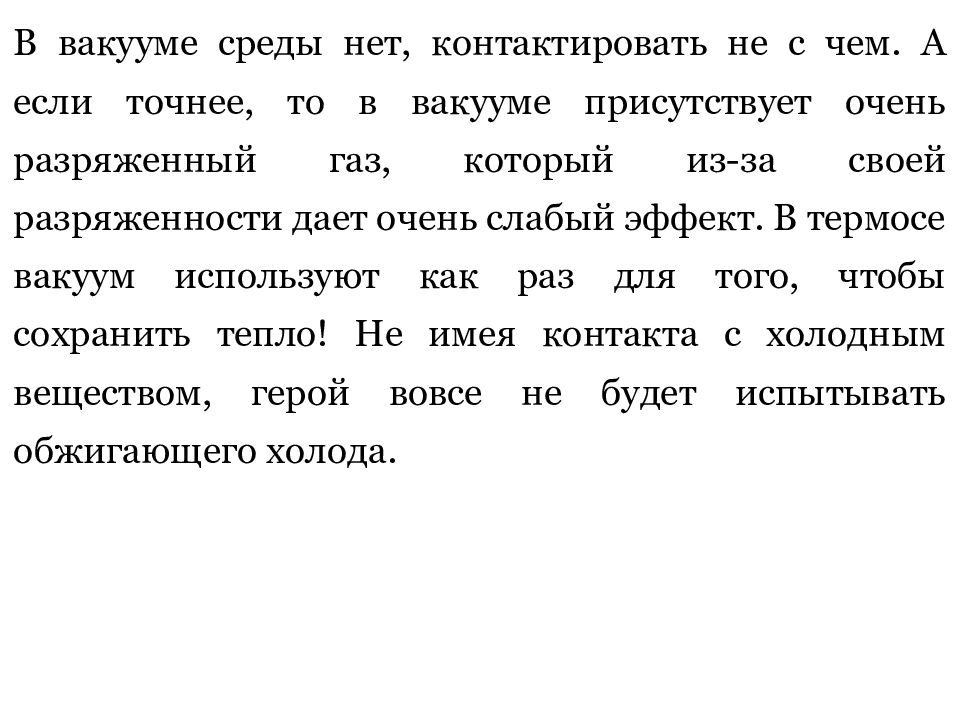 В вакууме среды нет, контактировать не с чем. А если точнее, то в вакууме присутствует очень разряженный газ, который из-за своей разряженности дает очень слабый эффект. В термосе вакуум используют как раз для того, чтобы сохранить тепло! Не имея контакта с холодным веществом, герой вовсе не будет испытывать обжигающего холода.